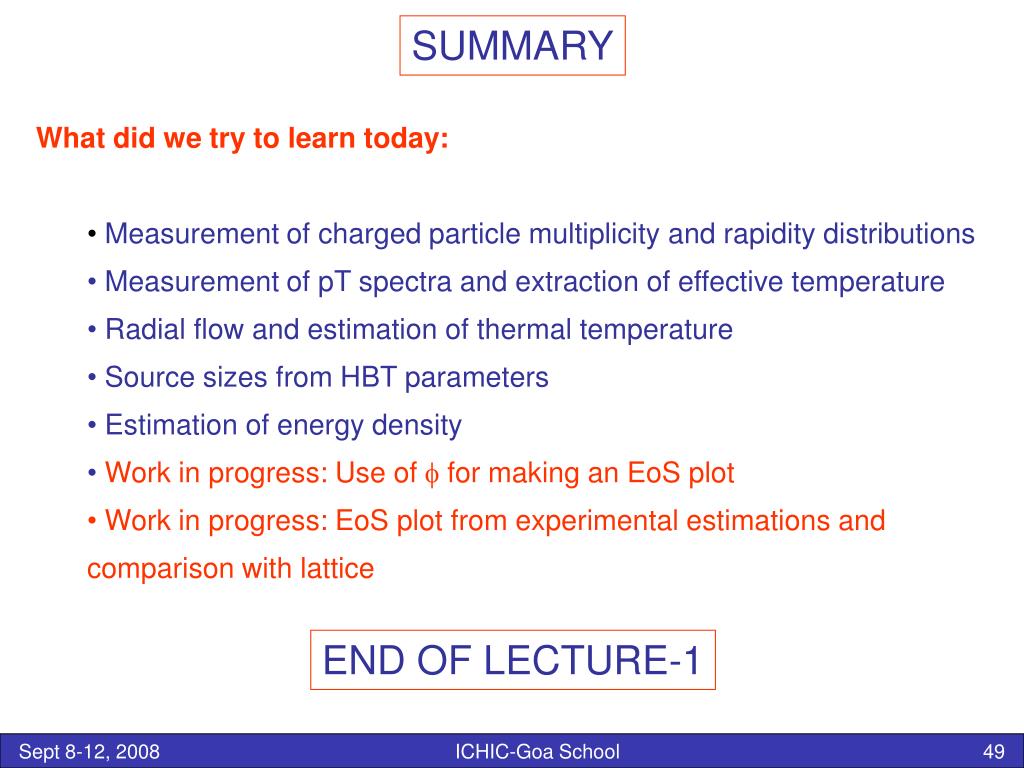 SUMMARY

What did we try to learn today:

• Measurement of charged particle multiplicity and rapidity distributions
• Measurement of pT spectra and extraction of effective temperature
• Radial flow and estimation of thermal temperature
• Source sizes from HBT parameters
• Estimation of energy density
• Work in progress: Use of $\phi$ for making an EoS plot
• Work in progress: EoS plot from experimental estimations and comparison with lattice

END OF LECTURE-1

Sept 8-12, 2008
ICHIC-Goa School
49